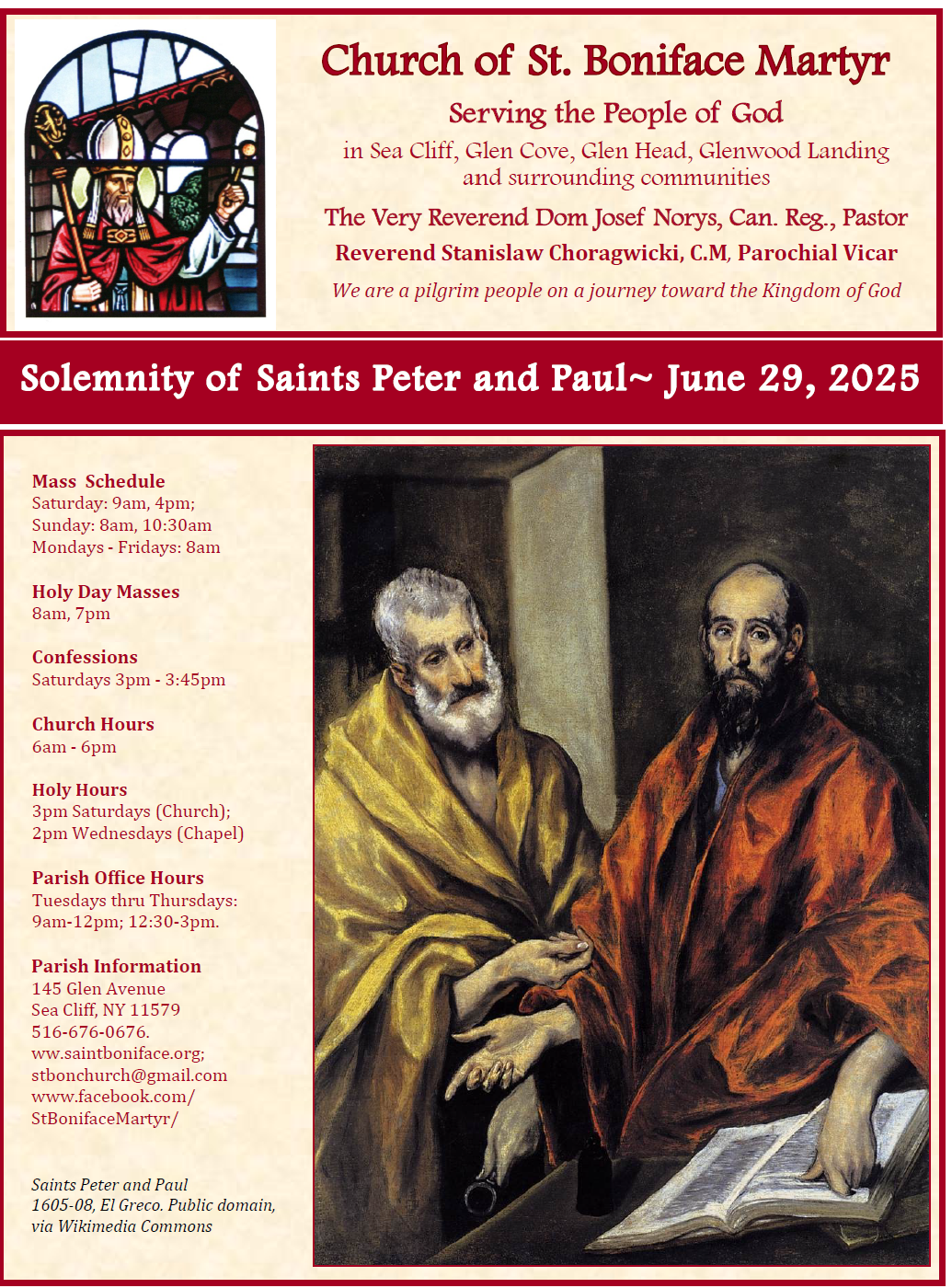 Church of St. Boniface Martyr

Serving the People of God

in Sea Cliff, Glen Cove, Glen Head, Glenwood Landing and surrounding communities

The Very Reverend Dom Josef Norys, Can. Reg., Pastor

Reverend Stanislaw Choragwicki, C.M, Parochial Vicar

We are a pilgrim people on a journey toward the Kingdom of God

Solemnity of Saints Peter and Paul~ June 29, 2025

Mass Schedule
Saturday: 9am, 4pm;
Sunday: 8am, 10:30am
Mondays - Fridays: 8am

Holy Day Masses
8am, 7pm

Confessions
Saturdays 3pm - 3:45pm

Church Hours
6am - 6pm

Holy Hours
3pm Saturdays (Church);
2pm Wednesdays (Chapel)

Parish Office Hours
Tuesdays thru Thursdays:
9am-12pm; 12:30-3pm.

Parish Information
145 Glen Avenue
Sea Cliff, NY 11579
516-676-0676.
ww.saintboniface.org;
stbonchurch@gmail.com
www.facebook.com/
StBonifaceMartyr/

Saints Peter and Paul
1605-08, El Greco. Public domain, via Wikimedia Commons